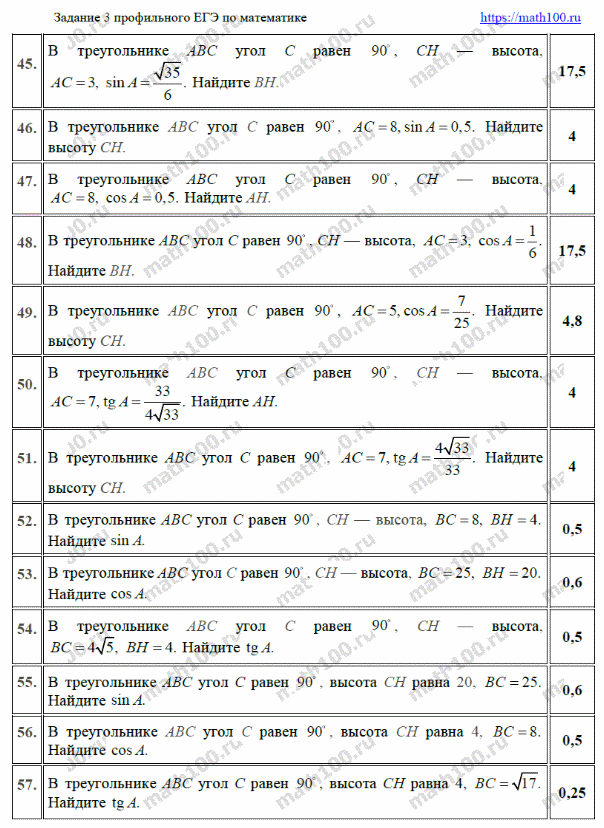 Задание 3 профильного ЕГЭ по математике https://math100.ru

| | | |
|---|---|---|
| 45. | В треугольнике $ABC$ угол $C$ равен $90^\circ$, $CH$ — высота, $AC=3$, $\sin A=\frac{\sqrt{35}}{6}$. Найдите $BH$. | 17,5 |
| 46. | В треугольнике $ABC$ угол $C$ равен $90^\circ$, $AC=8$, $\sin A=0,5$. Найдите высоту $CH$. | 4 |
| 47. | В треугольнике $ABC$ угол $C$ равен $90^\circ$, $CH$ — высота, $AC=8$, $\cos A=0,5$. Найдите $AH$. | 4 |
| 48. | В треугольнике $ABC$ угол $C$ равен $90^\circ$, $CH$ — высота, $AC=3$, $\cos A=\frac{1}{6}$. Найдите $BH$. | 17,5 |
| 49. | В треугольнике $ABC$ угол $C$ равен $90^\circ$, $AC=5$, $\cos A=\frac{7}{25}$. Найдите высоту $CH$. | 4,8 |
| 50. | В треугольнике $ABC$ угол $C$ равен $90^\circ$, $CH$ — высота, $AC=7$, $\operatorname{tg} A=\frac{33}{4\sqrt{33}}$. Найдите $AH$. | 4 |
| 51. | В треугольнике $ABC$ угол $C$ равен $90^\circ$, $AC=7$, $\operatorname{tg} A=\frac{4\sqrt{33}}{33}$. Найдите высоту $CH$. | 4 |
| 52. | В треугольнике $ABC$ угол $C$ равен $90^\circ$, $CH$ — высота, $BC=8$, $BH=4$. Найдите $\sin A$. | 0,5 |
| 53. | В треугольнике $ABC$ угол $C$ равен $90^\circ$, $CH$ — высота, $BC=25$, $BH=20$. Найдите $\cos A$. | 0,6 |
| 54. | В треугольнике $ABC$ угол $C$ равен $90^\circ$, $CH$ — высота, $BC=4\sqrt{5}$, $BH=4$. Найдите $\operatorname{tg} A$. | 0,5 |
| 55. | В треугольнике $ABC$ угол $C$ равен $90^\circ$, высота $CH$ равна 20, $BC=25$. Найдите $\sin A$. | 0,6 |
| 56. | В треугольнике $ABC$ угол $C$ равен $90^\circ$, высота $CH$ равна 4, $BC=8$. Найдите $\cos A$. | 0,5 |
| 57. | В треугольнике $ABC$ угол $C$ равен $90^\circ$, высота $CH$ равна 4, $BC=\sqrt{17}$. Найдите $\operatorname{tg} A$. | 0,25 |